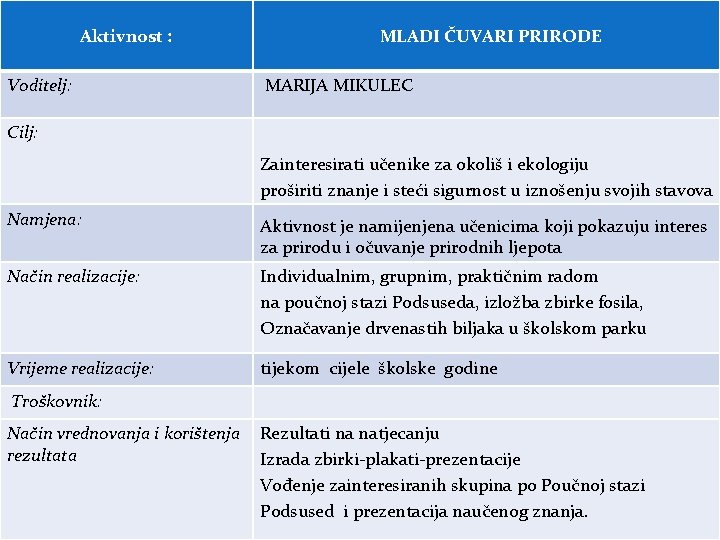 | Aktivnost : | MLADI ČUVARI PRIRODE |
|---|---|
| Voditelj: | MARIJA MIKULEC |
| Cilj: | Zainteresirati učenike za okoliš i ekologiju proširiti znanje i steći sigurnost u iznošenju svojih stavova |
| Namjena: | Aktivnost je namijenjena učenicima koji pokazuju interes za prirodu i očuvanje prirodnih ljepota |
| Način realizacije: | Individualnim, grupnim, praktičnim radom na poučnoj stazi Podsuseda, izložba zbirke fosila, Označavanje drvenastih biljaka u školskom parku |
| Vrijeme realizacije: | tijekom cijele školske godine |
| Troškovnik: | |
| Način vrednovanja i korištenja rezultata | Rezultati na natjecanju Izrada zbirki-plakati-prezentacije Vođenje zainteresiranih skupina po Poučnoj stazi Podsused i prezentacija naučenog znanja. |